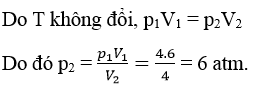 Do T không đổi, $p_1V_1 = p_2V_2$

Do đó $p_2 = \frac{p_1V_1}{V_2} = \frac{4.6}{4} = 6$ atm.